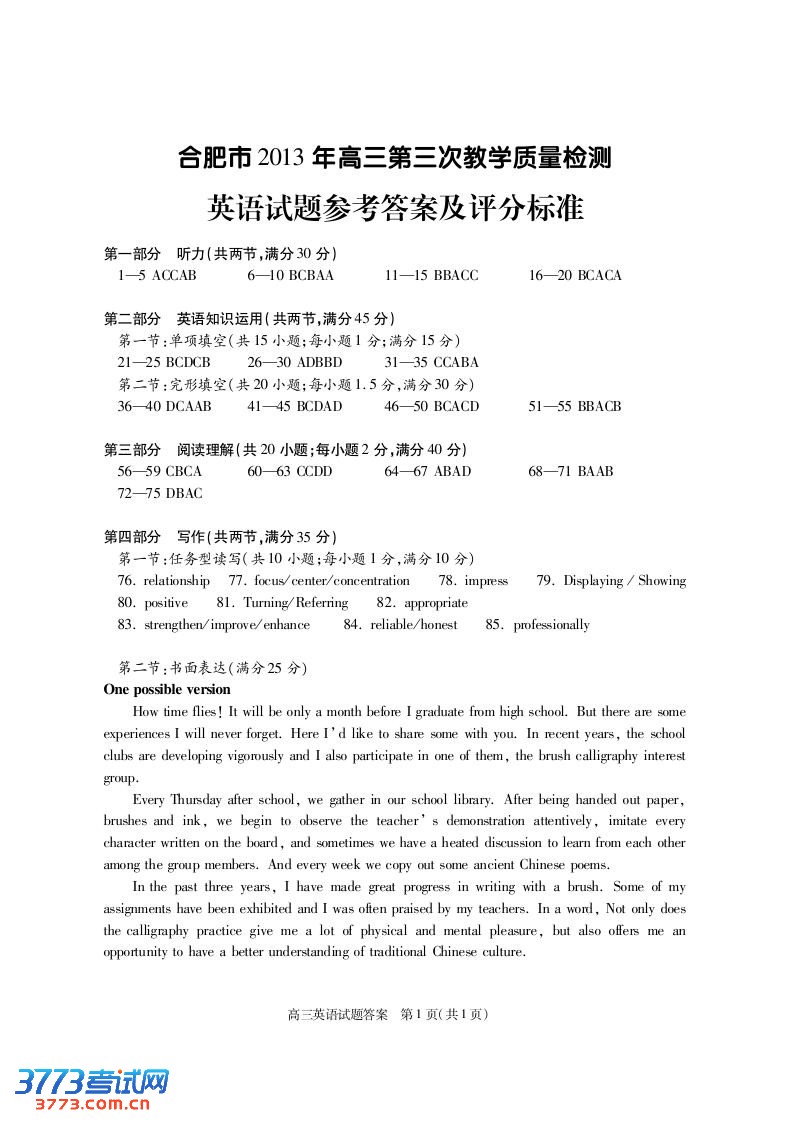 合肥市2013年高三第三次教学质量检测

英语试题参考答案及评分标准

第一部分　听力(共两节,满分30分)

1—5 ACCAB　6—10 BCBAA　11—15 BBACC　16—20 BCACA

第二部分　英语知识运用(共两节,满分45分)

第一节:单项填空(共15小题;每小题1分;满分15分)

21—25 BCDCB　26—30 ADBBD　31—35 CCABA

第二节:完形填空(共20小题;每小题1.5分,满分30分)

36—40 DCAAB　41—45 BCDAD　46—50 BCACD　51—55 BBACB

第三部分　阅读理解(共20小题;每小题2分,满分40分)

56—59 CBCA　60—63 CCDD　64—67 ABAD　68—71 BAAB

72—75 DBAC

第四部分　写作(共两节,满分35分)

第一节:任务型读写(共10小题;每小题1分,满分10分)

76. relationship　77. focus/center/concentration　78. impress　79. Displaying / Showing

80. positive　81. Turning/Referring　82. appropriate

83. strengthen/improve/enhance　84. reliable/honest　85. professionally

第二节:书面表达(满分25分)

One possible version

How time flies! It will be only a month before I graduate from high school. But there are some experiences I will never forget. Here I'd like to share some with you. In recent years, the school clubs are developing vigorously and I also participate in one of them, the brush calligraphy interest group.

Every Thursday after school, we gather in our school library. After being handed out paper, brushes and ink, we begin to observe the teacher's demonstration attentively, imitate every character written on the board, and sometimes we have a heated discussion to learn from each other among the group members. And every week we copy out some ancient Chinese poems.

In the past three years, I have made great progress in writing with a brush. Some of my assignments have been exhibited and I was often praised by my teachers. In a word, Not only does the calligraphy practice give me a lot of physical and mental pleasure, but also offers me an opportunity to have a better understanding of traditional Chinese culture.

高三英语试题答案　第1页(共1页)

3773考试网
3773.com.cn